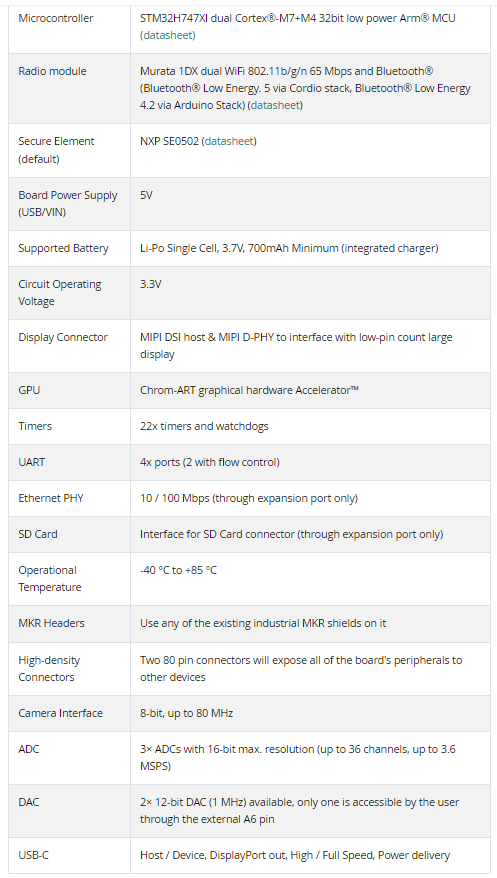 | | |
|---|---|
| Microcontroller | STM32H747XI dual Cortex®-M7+M4 32bit low power Arm® MCU (datasheet) |
| Radio module | Murata 1DX dual WiFi 802.11b/g/n 65 Mbps and Bluetooth® (Bluetooth® Low Energy. 5 via Cordio stack, Bluetooth® Low Energy 4.2 via Arduino Stack) (datasheet) |
| Secure Element (default) | NXP SE0502 (datasheet) |
| Board Power Supply (USB/VIN) | 5V |
| Supported Battery | Li-Po Single Cell, 3.7V, 700mAh Minimum (integrated charger) |
| Circuit Operating Voltage | 3.3V |
| Display Connector | MIPI DSI host & MIPI D-PHY to interface with low-pin count large display |
| GPU | Chrom-ART graphical hardware Accelerator™ |
| Timers | 22x timers and watchdogs |
| UART | 4x ports (2 with flow control) |
| Ethernet PHY | 10 / 100 Mbps (through expansion port only) |
| SD Card | Interface for SD Card connector (through expansion port only) |
| Operational Temperature | -40 °C to +85 °C |
| MKR Headers | Use any of the existing industrial MKR shields on it |
| High-density Connectors | Two 80 pin connectors will expose all of the board's peripherals to other devices |
| Camera Interface | 8-bit, up to 80 MHz |
| ADC | 3× ADCs with 16-bit max. resolution (up to 36 channels, up to 3.6 MSPS) |
| DAC | 2× 12-bit DAC (1 MHz) available, only one is accessible by the user through the external A6 pin |
| USB-C | Host / Device, DisplayPort out, High / Full Speed, Power delivery |